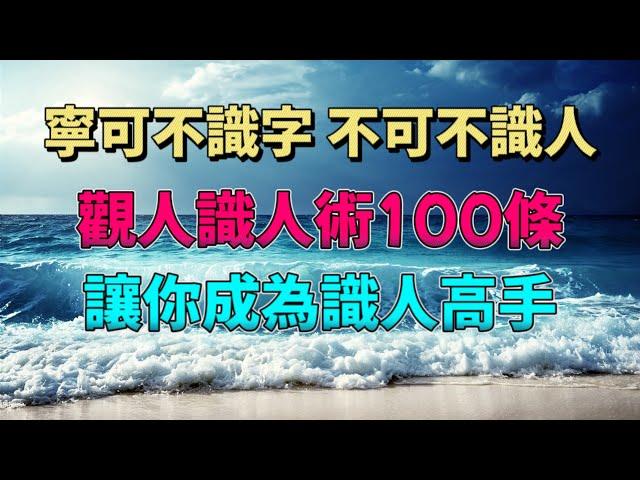 寧可不識字 不可不識人

觀人識人術100條

讓你成為識人高手